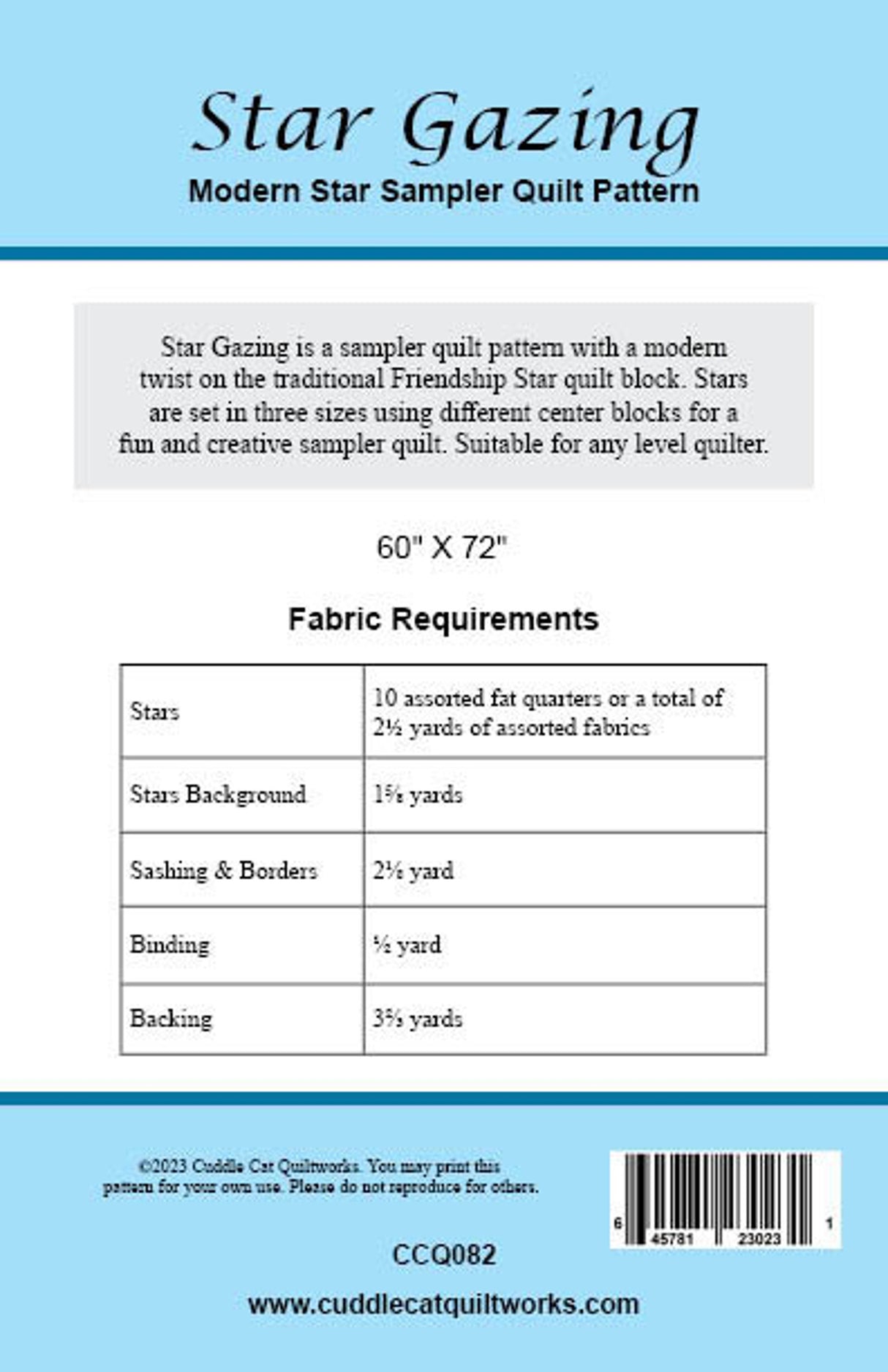 Star Gazing
Modern Star Sampler Quilt Pattern

Star Gazing is a sampler quilt pattern with a modern twist on the traditional Friendship Star quilt block. Stars are set in three sizes using different center blocks for a fun and creative sampler quilt. Suitable for any level quilter.

60" X 72"

Fabric Requirements

| Stars | 10 assorted fat quarters or a total of 2½ yards of assorted fabrics |
|---|---|
| Stars Background | 1⅝ yards |
| Sashing & Borders | 2⅛ yard |
| Binding | ½ yard |
| Backing | 3⅝ yards |

©2023 Cuddle Cat Quiltworks. You may print this pattern for your own use. Please do not reproduce for others.

6 45781 23023 1

CCQ082

www.cuddlecatquiltworks.com